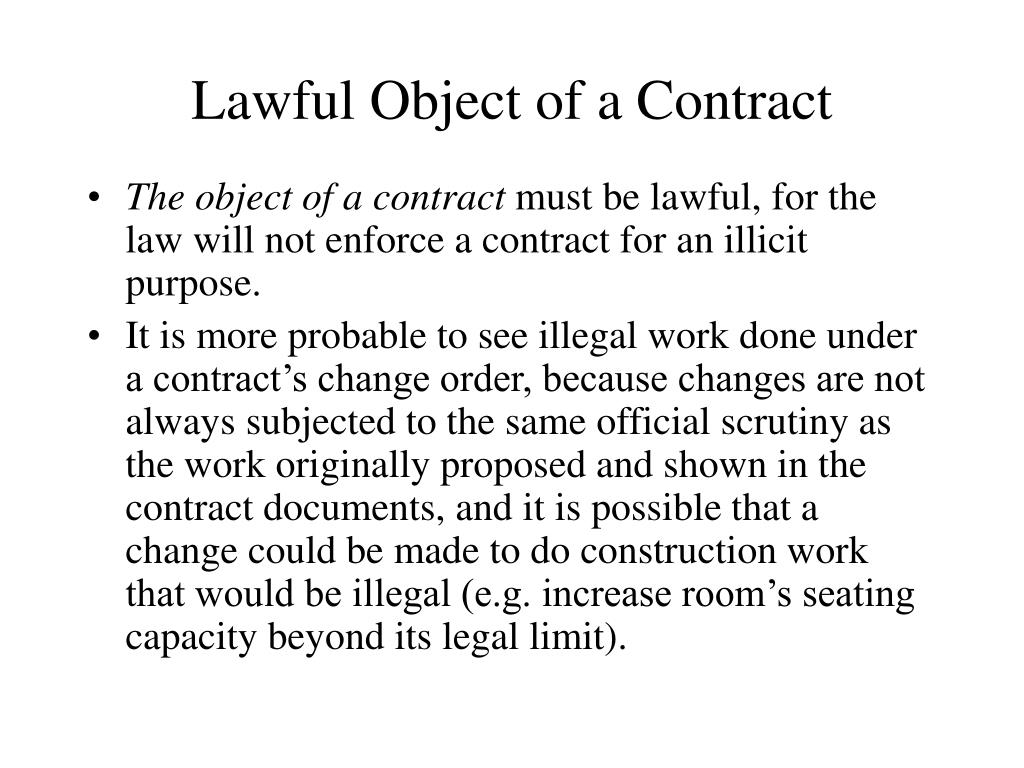 Lawful Object of a Contract

• The object of a contract must be lawful, for the law will not enforce a contract for an illicit purpose.

• It is more probable to see illegal work done under a contract’s change order, because changes are not always subjected to the same official scrutiny as the work originally proposed and shown in the contract documents, and it is possible that a change could be made to do construction work that would be illegal (e.g. increase room’s seating capacity beyond its legal limit).